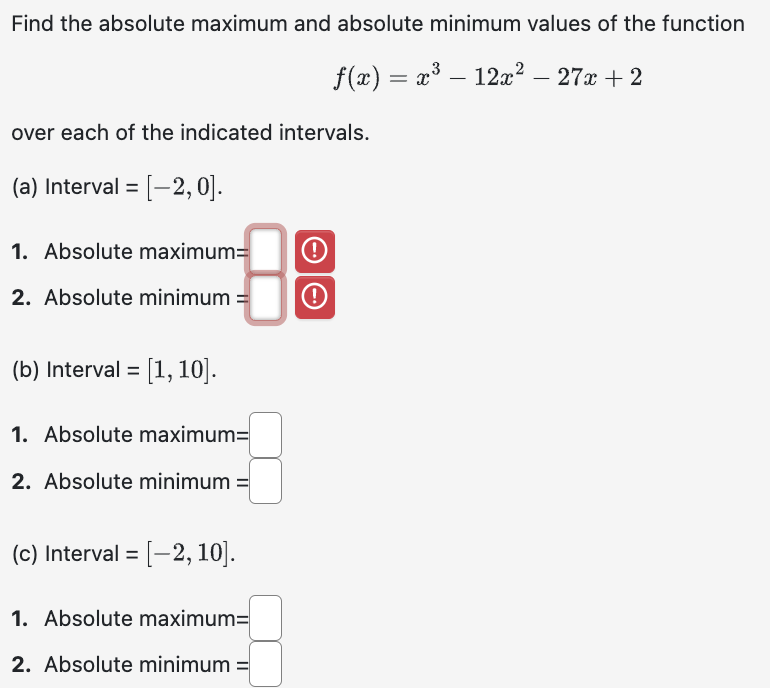 Find the absolute maximum and absolute minimum values of the function

$f(x) = x^3 - 12x^2 - 27x + 2$

over each of the indicated intervals.

(a) Interval = $[-2, 0]$.

1. Absolute maximum=

2. Absolute minimum =

(b) Interval = $[1, 10]$.

1. Absolute maximum=

2. Absolute minimum =

(c) Interval = $[-2, 10]$.

1. Absolute maximum=

2. Absolute minimum =